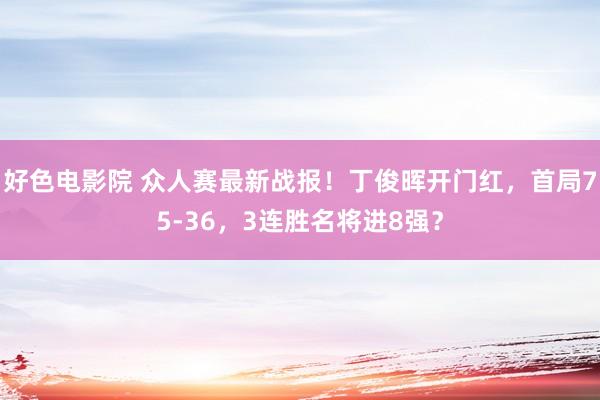 好色电影院 众人赛最新战报！丁俊晖开门红，首局75-36，3连胜名将进8强？